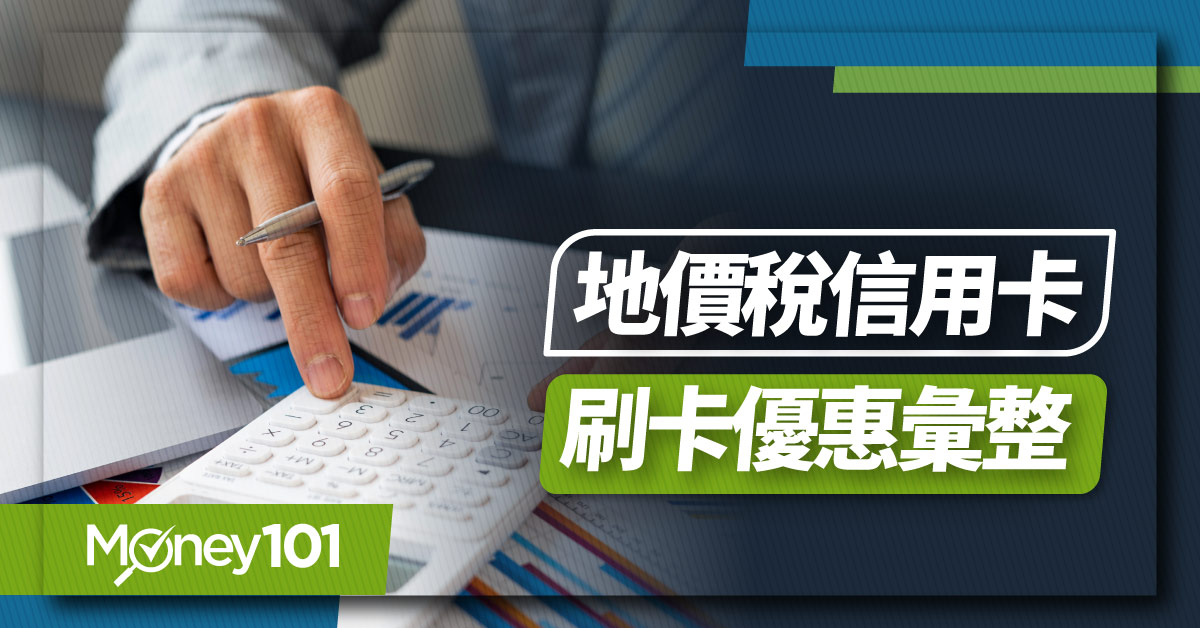 地價稅信用卡
刷卡優惠彙整

Money101